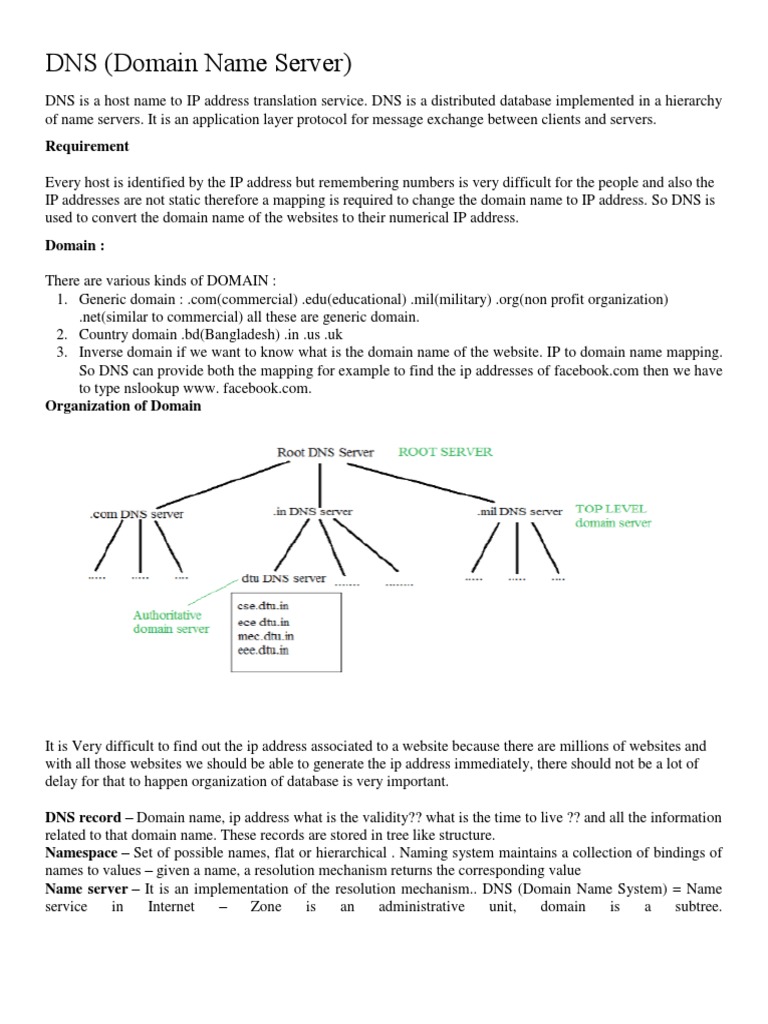 DNS (Domain Name Server)

DNS is a host name to IP address translation service. DNS is a distributed database implemented in a hierarchy of name servers. It is an application layer protocol for message exchange between clients and servers.

Requirement

Every host is identified by the IP address but remembering numbers is very difficult for the people and also the IP addresses are not static therefore a mapping is required to change the domain name to IP address. So DNS is used to convert the domain name of the websites to their numerical IP address.

Domain :

There are various kinds of DOMAIN :
1. Generic domain : .com(commercial) .edu(educational) .mil(military) .org(non profit organization) .net(similar to commercial) all these are generic domain.
2. Country domain .bd(Bangladesh) .in .us .uk
3. Inverse domain if we want to know what is the domain name of the website. IP to domain name mapping. So DNS can provide both the mapping for example to find the ip addresses of facebook.com then we have to type nslookup www. facebook.com.

Organization of Domain

Root DNS Server ROOT SERVER
.com DNS server
.in DNS server
.mil DNS server
TOP LEVEL domain server
..... ..... ....
dtu DNS server ....... ........
..... ..... ....
Authoritative domain server
cse.dtu.in
ece dtu.in
mec.dtu.in
eee.dtu.in

It is Very difficult to find out the ip address associated to a website because there are millions of websites and with all those websites we should be able to generate the ip address immediately, there should not be a lot of delay for that to happen organization of database is very important.

DNS record – Domain name, ip address what is the validity?? what is the time to live ?? and all the information related to that domain name. These records are stored in tree like structure.
Namespace – Set of possible names, flat or hierarchical . Naming system maintains a collection of bindings of names to values – given a name, a resolution mechanism returns the corresponding value
Name server – It is an implementation of the resolution mechanism.. DNS (Domain Name System) = Name service in Internet – Zone is an administrative unit, domain is a subtree.